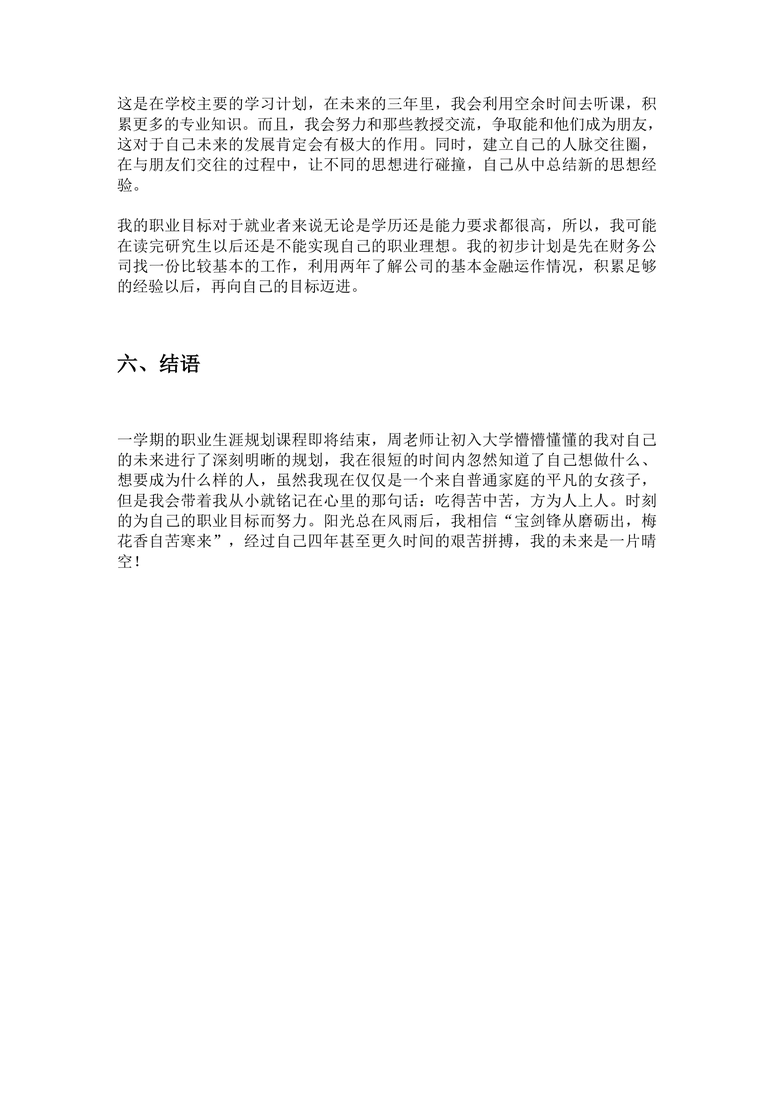 这是在学校主要的学习计划，在未来的三年里，我会利用空余时间去听课，积累更多的专业知识。而且，我会努力和那些教授交流，争取能和他们成为朋友，这对于自己未来的发展肯定会有极大的作用。同时，建立自己的人脉交往圈，在与朋友们交往的过程中，让不同的思想进行碰撞，自己从中总结新的思想经验。

我的职业目标对于就业者来说无论是学历还是能力要求都很高，所以，我可能在读完研究生以后还是不能实现自己的职业理想。我的初步计划是先在财务公司找一份比较基本的工作，利用两年了解公司的基本金融运作情况，积累足够的经验以后，再向自己的目标迈进。

六、结语

一学期的职业生涯规划课程即将结束，周老师让初入大学懵懵懂懂的我对自己的未来进行了深刻明晰的规划，我在很短的时间内忽然知道了自己想做什么、想要成为什么样的人，虽然我现在仅仅是一个来自普通家庭的平凡的女孩子，但是我会带着我从小就铭记在心里的那句话：吃得苦中苦，方为人上人。时刻的为自己的职业目标而努力。阳光总在风雨后，我相信“宝剑锋从磨砺出，梅花香自苦寒来”，经过自己四年甚至更久时间的艰苦拼搏，我的未来是一片晴空！